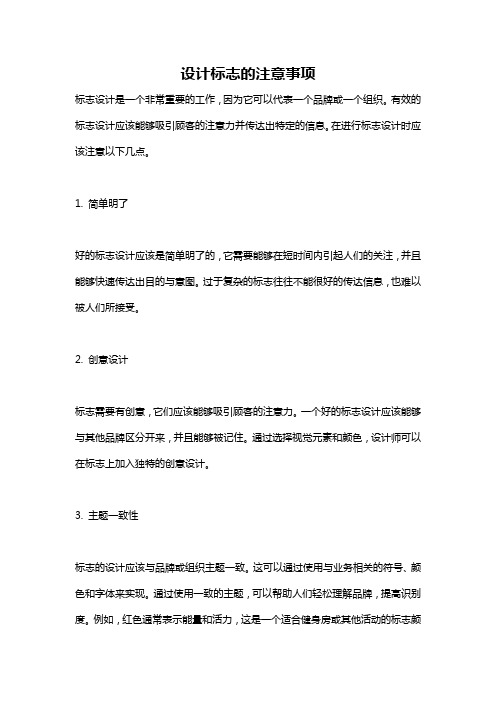 设计标志的注意事项

标志设计是一个非常重要的工作，因为它可以代表一个品牌或一个组织。有效的标志设计应该能够吸引顾客的注意力并传达出特定的信息。在进行标志设计时应该注意以下几点。

1. 简单明了

好的标志设计应该是简单明了的，它需要能够在短时间内引起人们的关注，并且能够快速传达出目的与意图。过于复杂的标志往往不能很好的传达信息，也难以被人们所接受。

2. 创意设计

标志需要有创意，它们应该能够吸引顾客的注意力。一个好的标志设计应该能够与其他品牌区分开来，并且能够被记住。通过选择视觉元素和颜色，设计师可以在标志上加入独特的创意设计。

3. 主题一致性

标志的设计应该与品牌或组织主题一致。这可以通过使用与业务相关的符号、颜色和字体来实现。通过使用一致的主题，可以帮助人们轻松理解品牌，提高识别度。例如，红色通常表示能量和活力，这是一个适合健身房或其他活动的标志颜